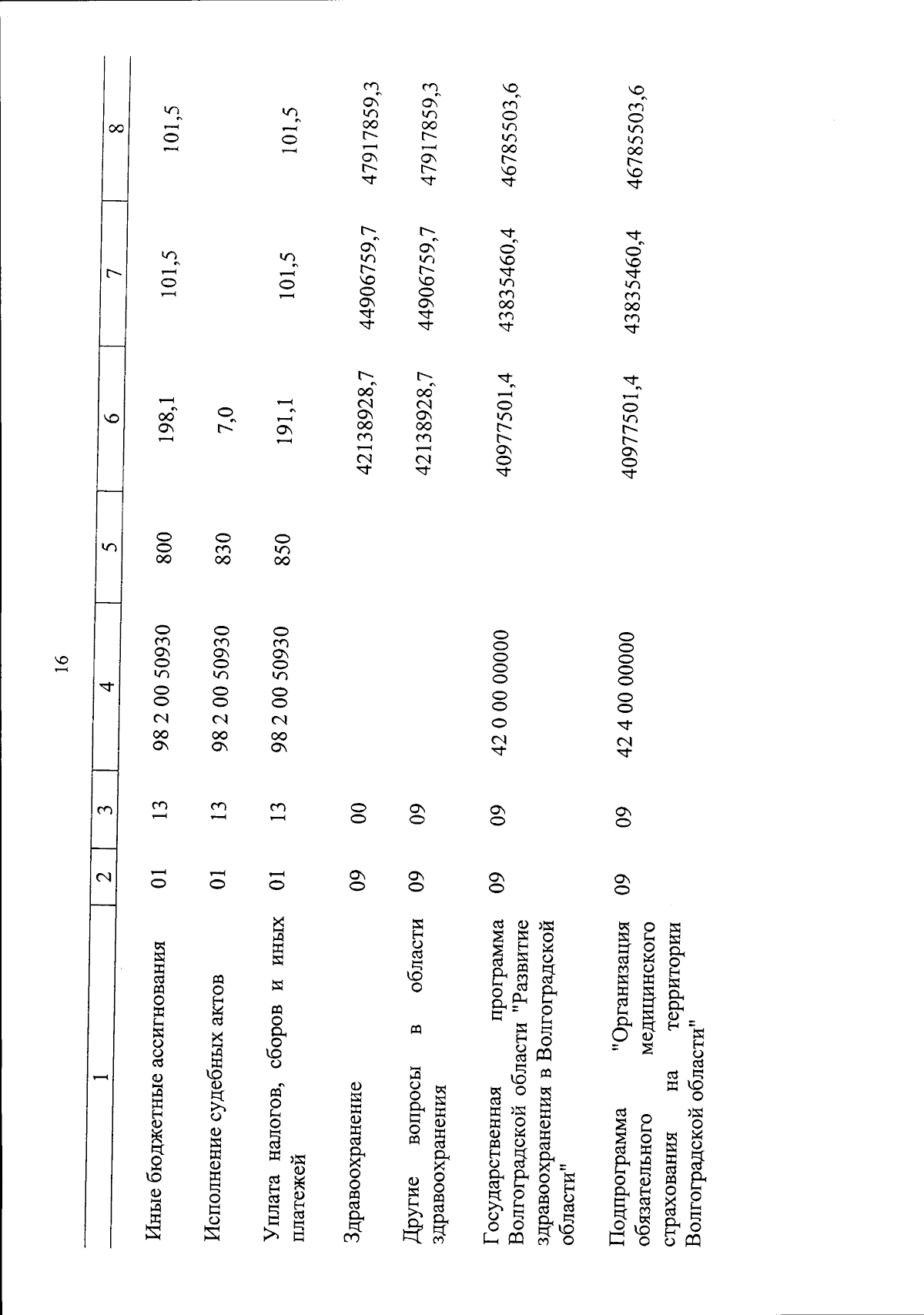 16

| 1 | 2 | 3 | 4 | 5 | 6 | 7 | 8 |
|---|---|---|---|---|---|---|---|
| Иные бюджетные ассигнования | 01 | 13 | 98 2 00 50930 | 800 | 198,1 | 101,5 | 101,5 |
| Исполнение судебных актов | 01 | 13 | 98 2 00 50930 | 830 | 7,0 | | |
| Уплата налогов, сборов и иных платежей | 01 | 13 | 98 2 00 50930 | 850 | 191,1 | 101,5 | 101,5 |
| Здравоохранение | 09 | 00 | | | 42138928,7 | 44906759,7 | 47917859,3 |
| Другие вопросы в области здравоохранения | 09 | 09 | | | 42138928,7 | 44906759,7 | 47917859,3 |
| Государственная программа Волгоградской области "Развитие здравоохранения в Волгоградской области" | 09 | 09 | 42 0 00 00000 | | 40977501,4 | 43835460,4 | 46785503,6 |
| Подпрограмма "Организация обязательного медицинского страхования на территории Волгоградской области" | 09 | 09 | 42 4 00 00000 | | 40977501,4 | 43835460,4 | 46785503,6 |